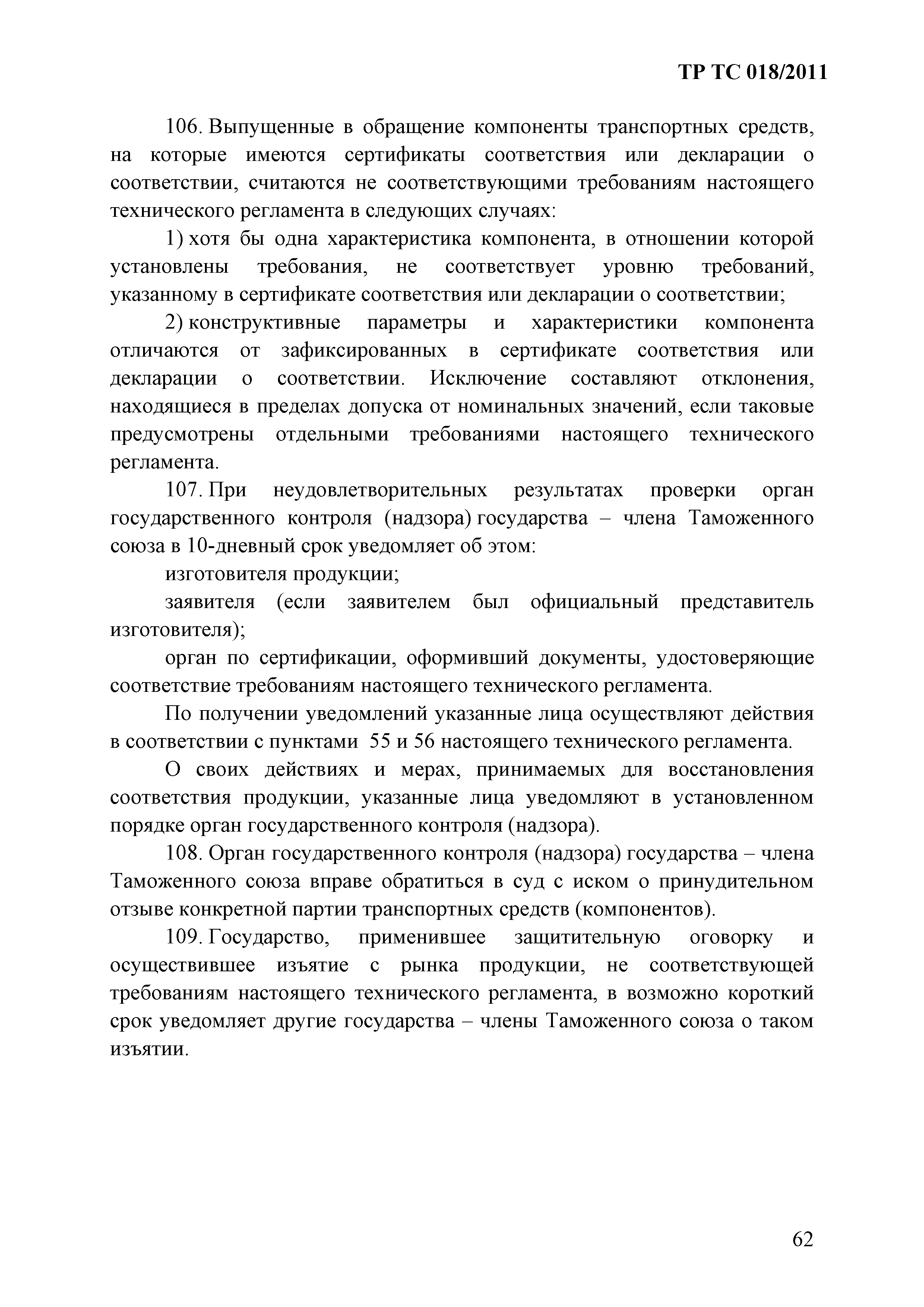 ТР ТС 018/2011

106. Выпущенные в обращение компоненты транспортных средств, на которые имеются сертификаты соответствия или декларации о соответствии, считаются не соответствующими требованиям настоящего технического регламента в следующих случаях:

1) хотя бы одна характеристика компонента, в отношении которой установлены требования, не соответствует уровню требований, указанному в сертификате соответствия или декларации о соответствии;

2) конструктивные параметры и характеристики компонента отличаются от зафиксированных в сертификате соответствия или декларации о соответствии. Исключение составляют отклонения, находящиеся в пределах допуска от номинальных значений, если таковые предусмотрены отдельными требованиями настоящего технического регламента.

107. При неудовлетворительных результатах проверки орган государственного контроля (надзора) государства – члена Таможенного союза в 10-дневный срок уведомляет об этом:

изготовителя продукции;

заявителя (если заявителем был официальный представитель изготовителя);

орган по сертификации, оформивший документы, удостоверяющие соответствие требованиям настоящего технического регламента.

По получении уведомлений указанные лица осуществляют действия в соответствии с пунктами 55 и 56 настоящего технического регламента.

О своих действиях и мерах, принимаемых для восстановления соответствия продукции, указанные лица уведомляют в установленном порядке орган государственного контроля (надзора).

108. Орган государственного контроля (надзора) государства – члена Таможенного союза вправе обратиться в суд с иском о принудительном отзыве конкретной партии транспортных средств (компонентов).

109. Государство, применившее защитительную оговорку и осуществившее изъятие с рынка продукции, не соответствующей требованиям настоящего технического регламента, в возможно короткий срок уведомляет другие государства – члены Таможенного союза о таком изъятии.

62